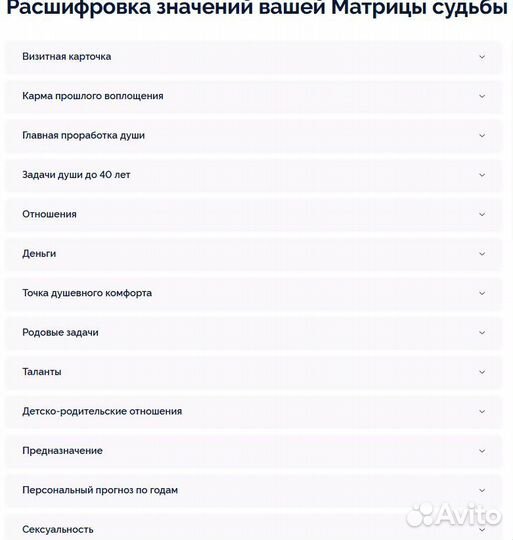 Расшифровка значений вашей Матрицы судьбы

Визитная карточка

Карма прошлого воплощения

Главная проработка души

Задачи души до 40 лет

Отношения

Деньги

Точка душевного комфорта

Родовые задачи

Таланты

Детско-родительские отношения

Предназначение

Персональный прогноз по годам

Сексуальность

Avito